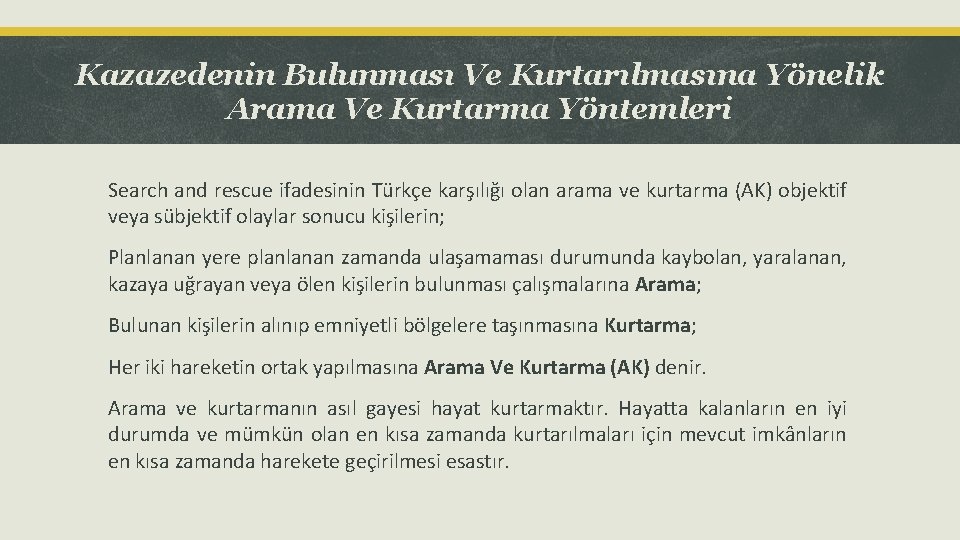 Kazazedenin Bulunması Ve Kurtarılmasına Yönelik Arama Ve Kurtarma Yöntemleri

Search and rescue ifadesinin Türkçe karşılığı olan arama ve kurtarma (AK) objektif veya sübjektif olaylar sonucu kişilerin;

Planlanan yere planlanan zamanda ulaşamaması durumunda kaybolan, yaralanan, kazaya uğrayan veya ölen kişilerin bulunması çalışmalarına Arama;

Bulunan kişilerin alınıp emniyetli bölgelere taşınmasına Kurtarma;

Her iki hareketin ortak yapılmasına Arama Ve Kurtarma (AK) denir.

Arama ve kurtarmanın asıl gayesi hayat kurtarmaktır. Hayatta kalanların en iyi durumda ve mümkün olan en kısa zamanda kurtarılmaları için mevcut imkânların en kısa zamanda harekete geçirilmesi esastır.